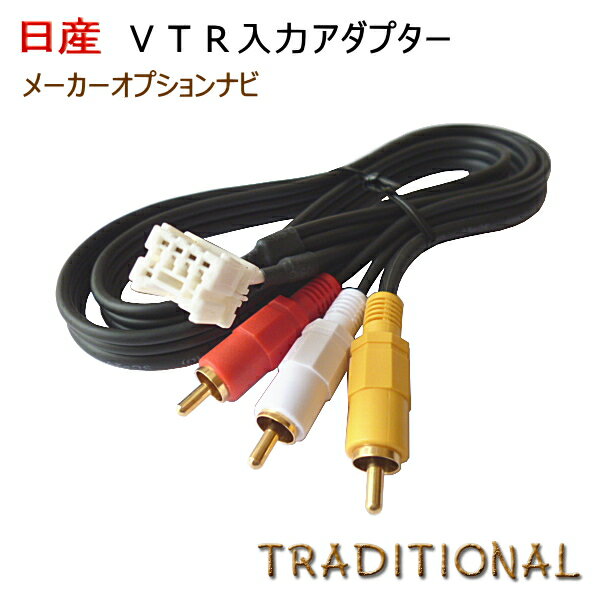 日産 ＶＴＲ入力アダプター

メーカーオプションナビ

TRADITIONAL